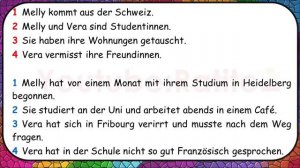 1 Melly kommt aus der Schweiz.
2 Melly und Vera sind Studentinnen.
3 Sie haben ihre Wohnungen getauscht.
4 Vera vermisst ihre Freundinnen.

1 Melly hat vor einem Monat mit ihrem Studium in Heidelberg begonnen.
2 Sie studiert an der Uni und arbeitet abends in einem Café.
3 Vera hat sich in Fribourg verirrt und musste nach dem Weg fragen.
4 Vera hat in der Schule nicht so gut Französisch gesprochen.